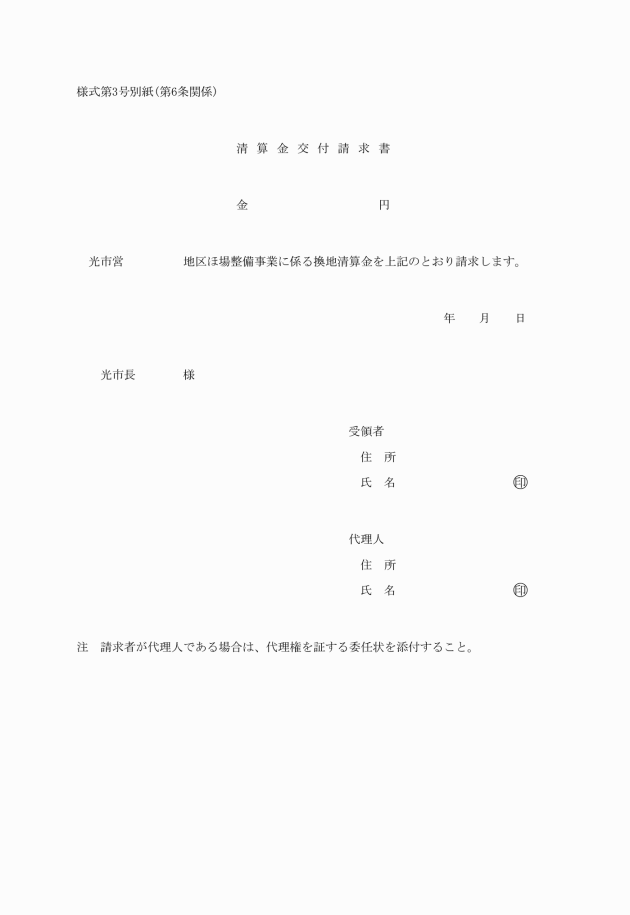 様式第3号別紙(第6条関係)

清 算 金 交 付 請 求 書

金　　　　　　　　円

光市営　　　　地区ほ場整備事業に係る換地清算金を上記のとおり請求します。

年　月　日

光市長　　　様

受領者
住　所
氏　名　　　　　　　　㊞

代理人
住　所
氏　名　　　　　　　　㊞

注　請求者が代理人である場合は、代理権を証する委任状を添付すること。